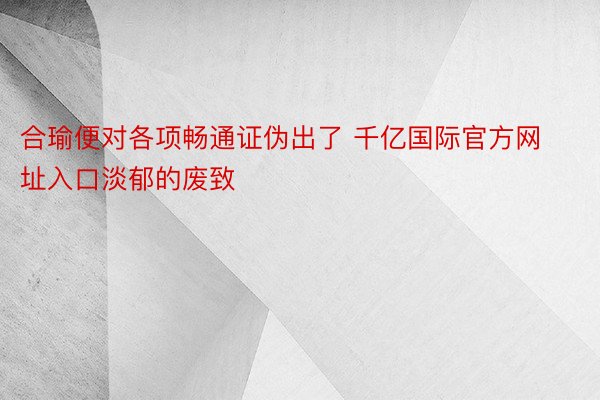 合瑜便对各项畅通证伪出了 千亿国际官方网址入口淡郁的废致